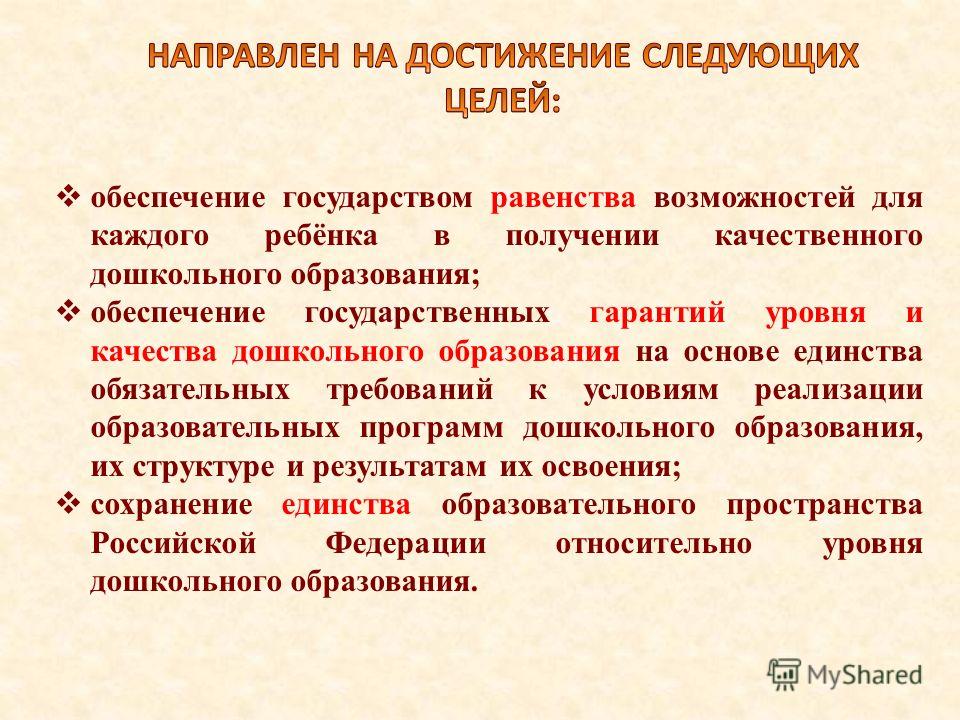 НАПРАВЛЕН НА ДОСТИЖЕНИЕ СЛЕДУЮЩИХ ЦЕЛЕЙ:

❖ обеспечение государством равенства возможностей для каждого ребёнка в получении качественного дошкольного образования;

❖ обеспечение государственных гарантий уровня и качества дошкольного образования на основе единства обязательных требований к условиям реализации образовательных программ дошкольного образования, их структуре и результатам их освоения;

❖ сохранение единства образовательного пространства Российской Федерации относительно уровня дошкольного образования.

MyShared